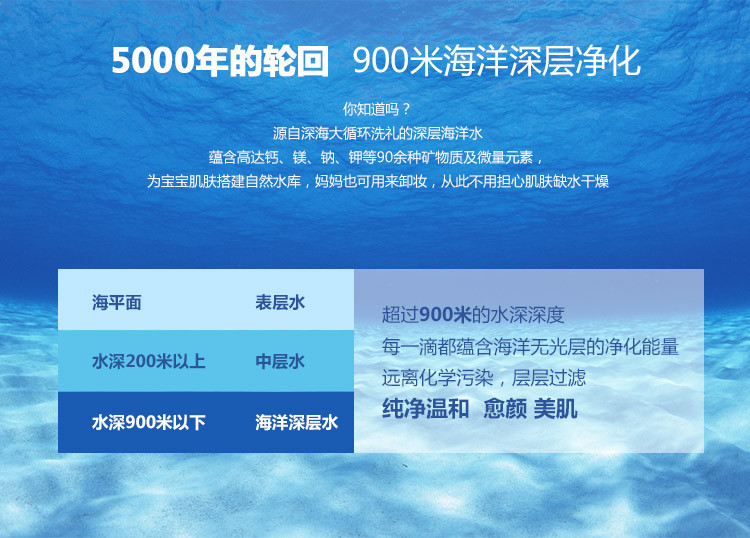 5000年的轮回 900米海洋深层净化

你知道吗？
源自深海大循环洗礼的深层海洋水
蕴含高达钙、镁、钠、钾等90余种矿物质及微量元素，
为宝宝肌肤搭建自然水库，妈妈也可用来卸妆，从此不用担心肌肤缺水干燥

| 海平面 | 表层水 |
|---|---|
| 水深200米以上 | 中层水 |
| 水深900米以下 | 海洋深层水 |

超过900米的水深深度
每一滴都蕴含海洋无光层的净化能量
远离化学污染，层层过滤
纯净温和 愈颜 美肌